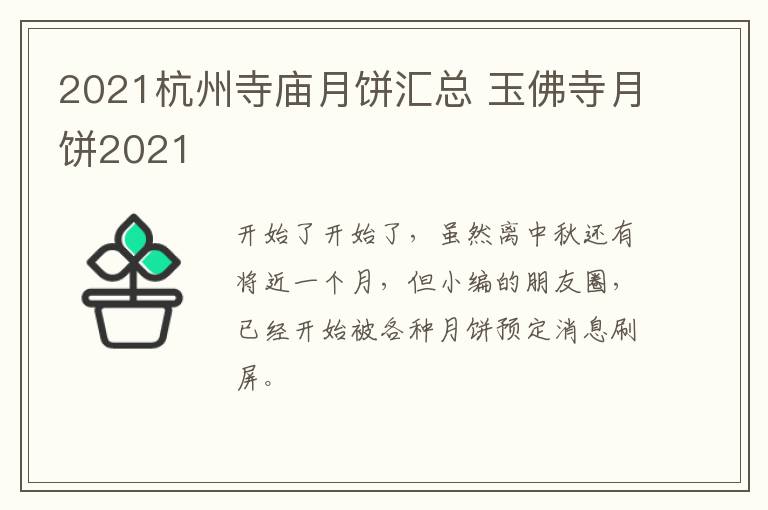 2021杭州寺庙月饼汇总 玉佛寺月饼2021

开始了开始了，虽然离中秋还有将近一个月，但小编的朋友圈，已经开始被各种月饼预定消息刷屏。